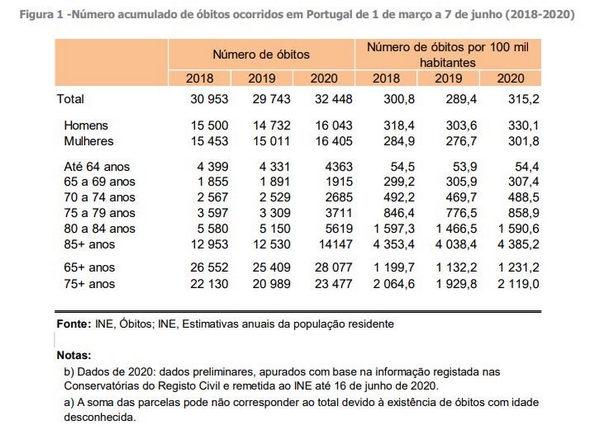 Figura 1 -Número acumulado de óbitos ocorridos em Portugal de 1 de março a 7 de junho (2018-2020)

| | Número de óbitos | | | Número de óbitos por 100 mil habitantes | | |
|---|---|---|---|---|---|---|
| | 2018 | 2019 | 2020 | 2018 | 2019 | 2020 |
| Total | 30 953 | 29 743 | 32 448 | 300,8 | 289,4 | 315,2 |
| Homens | 15 500 | 14 732 | 16 043 | 318,4 | 303,6 | 330,1 |
| Mulheres | 15 453 | 15 011 | 16 405 | 284,9 | 276,7 | 301,8 |
| Até 64 anos | 4 399 | 4 331 | 4363 | 54,5 | 53,9 | 54,4 |
| 65 a 69 anos | 1 855 | 1 891 | 1915 | 299,2 | 305,9 | 307,4 |
| 70 a 74 anos | 2 567 | 2 529 | 2685 | 492,2 | 469,7 | 488,5 |
| 75 a 79 anos | 3 597 | 3 309 | 3711 | 846,4 | 776,5 | 858,9 |
| 80 a 84 anos | 5 580 | 5 150 | 5619 | 1 597,3 | 1 466,5 | 1 590,6 |
| 85+ anos | 12 953 | 12 530 | 14147 | 4 353,4 | 4 038,4 | 4 385,2 |
| 65+ anos | 26 552 | 25 409 | 28 077 | 1 199,7 | 1 132,2 | 1 231,2 |
| 75+ anos | 22 130 | 20 989 | 23 477 | 2 064,6 | 1 929,8 | 2 119,0 |

Fonte: INE, Óbitos; INE, Estimativas anuais da população residente

Notas:
b) Dados de 2020: dados preliminares, apurados com base na informação registada nas Conservatórias do Registo Civil e remetida ao INE até 16 de junho de 2020.
a) A soma das parcelas pode não corresponder ao total devido à existência de óbitos com idade desconhecida.